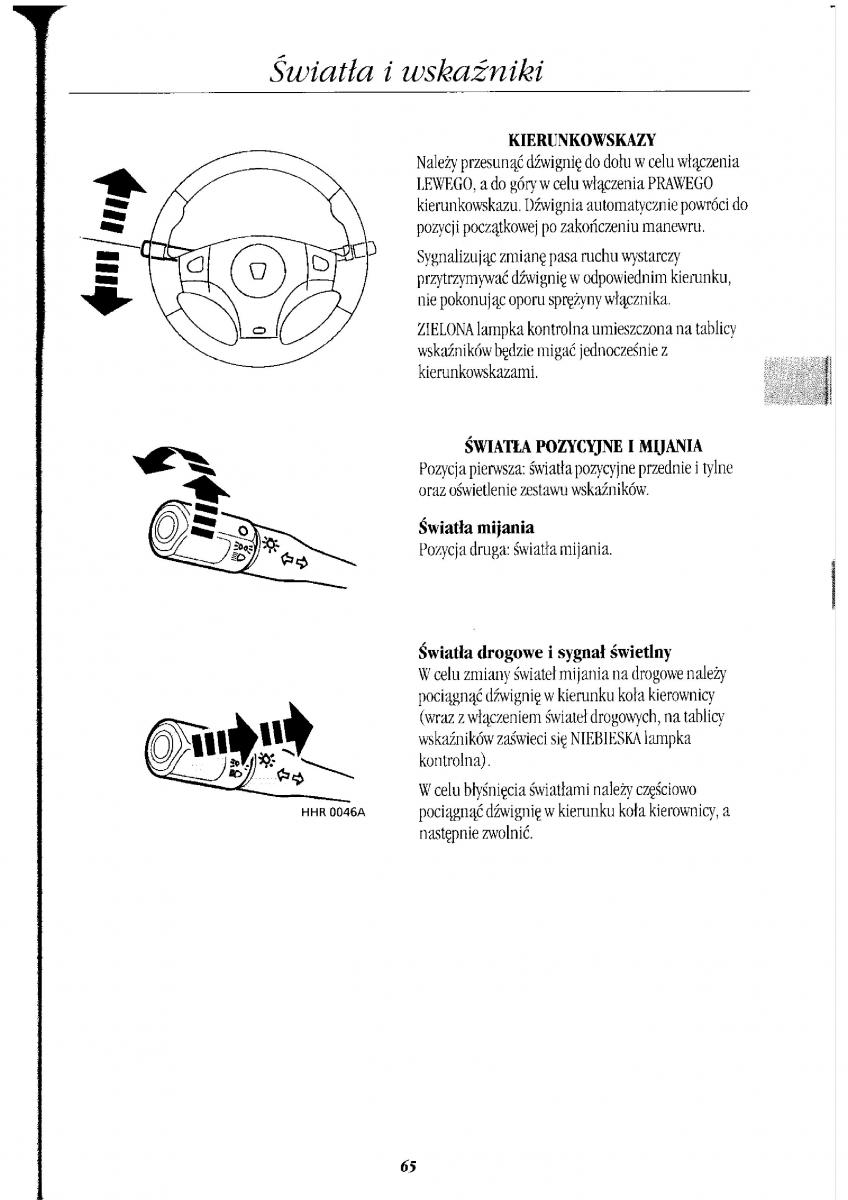 Światła i wskaźniki

KIERUNKOWSKAZY

Należy przesunąć dźwignię do dołu w celu włączenia LEWEGO, a do góry w celu włączenia PRAWEGO kierunkowskazu. Dźwignia automatycznie powróci do pozycji początkowej po zakończeniu manewru.

Sygnalizując zmianę pasa ruchu wystarczy przytrzymywać dźwignię w odpowiednim kierunku, nie pokonując oporu sprężyny włącznika.

ZIELONA lampka kontrolna umieszczona na tablicy wskaźników będzie migać jednocześnie z kierunkowskazami.

ŚWIATŁA POZYCYJNE I MIJANIA

Pozycja pierwsza: światła pozycyjne przednie i tylne oraz oświetlenie zestawu wskaźników.

Światła mijania

Pozycja druga: światła mijania.

Światła drogowe i sygnał świetlny

W celu zmiany świateł mijania na drogowe należy pociągnąć dźwignię w kierunku koła kierownicy (wraz z włączeniem świateł drogowych, na tablicy wskaźników zaświeci się NIEBIESKA lampka kontrolna).

W celu błyśnięcia światłami należy częściowo pociągnąć dźwignię w kierunku koła kierownicy, a następnie zwolnić.

HHR 0046A

65